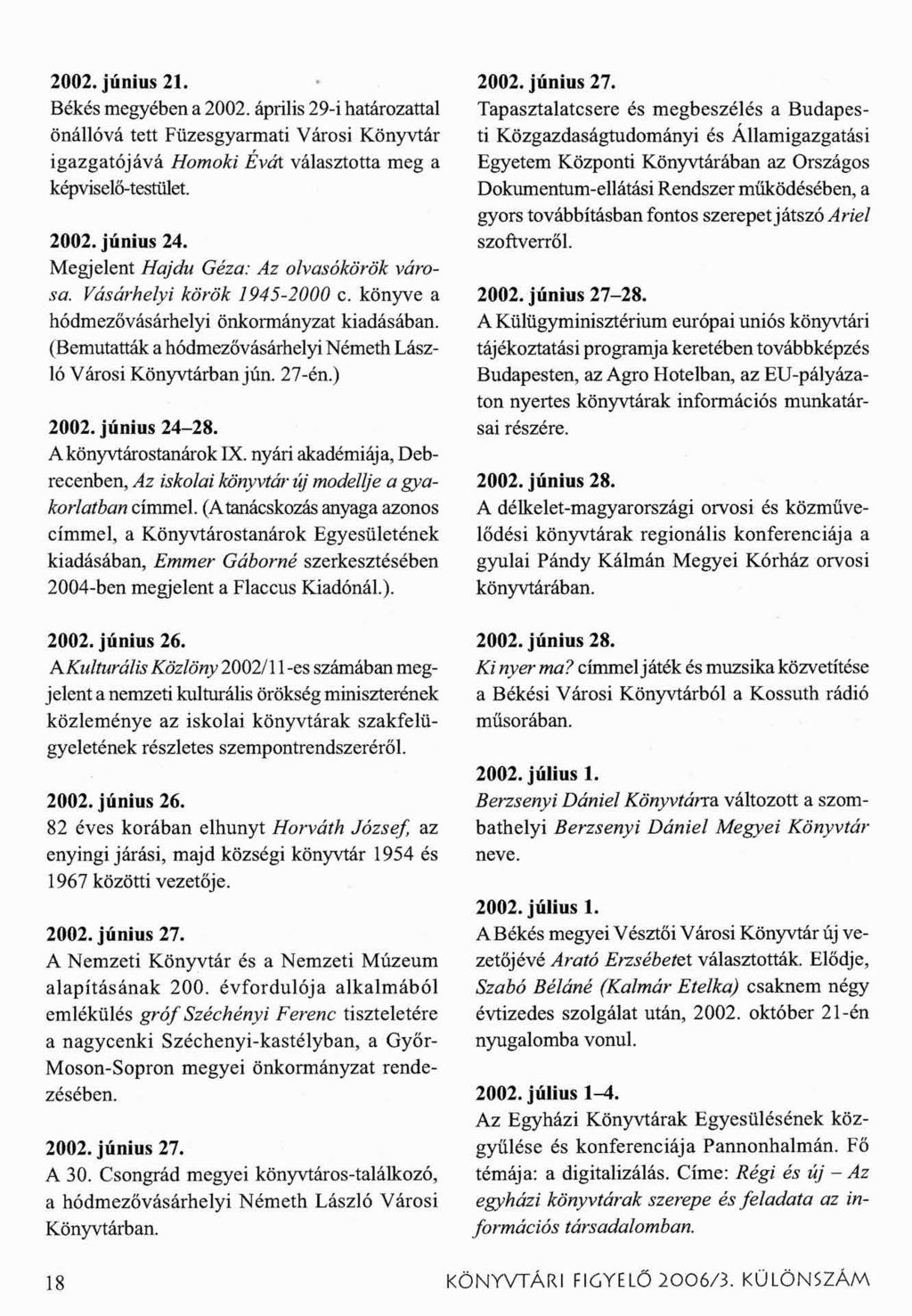 2002. június 21.
Békés megyében a 2002. április 29-i határozattal önállóvá tett Füzesgyarmati Városi Könyvtár igazgatójává Homoki Évát választotta meg a képviselő-testület.

2002. június 24.
Megjelent Hajdu Géza: Az olvasókörök városa. Vásárhelyi körök 1945-2000 c. könyve a hódmezővásárhelyi önkormányzat kiadásában. (Bemutatták a hódmezővásárhelyi Németh László Városi Könyvtárban jún. 27-én.)

2002. június 24–28.
A könyvtárostanárok IX. nyári akadémiája, Debrecenben, Az iskolai könyvtár új modellje a gyakorlatban címmel. (A tanácskozás anyaga azonos címmel, a Könyvtárostanárok Egyesületének kiadásában, Emmer Gáborné szerkesztésében 2004-ben megjelent a Flaccus Kiadónál.).

2002. június 26.
A Kulturális Közlöny 2002/11-es számában megjelent a nemzeti kulturális örökség miniszterének közleménye az iskolai könyvtárak szakfelügyeletének részletes szempontrendszeréről.

2002. június 26.
82 éves korában elhunyt Horváth József, az enyingi járási, majd községi könyvtár 1954 és 1967 közötti vezetője.

2002. június 27.
A Nemzeti Könyvtár és a Nemzeti Múzeum alapításának 200. évfordulója alkalmából emlékülés gróf Széchényi Ferenc tiszteletére a nagycenki Széchenyi-kastélyban, a Győr-Moson-Sopron megyei önkormányzat rendezésében.

2002. június 27.
A 30. Csongrád megyei könyvtáros-találkozó, a hódmezővásárhelyi Németh László Városi Könyvtárban.

2002. június 27.
Tapasztalatcsere és megbeszélés a Budapesti Közgazdaságtudományi és Államigazgatási Egyetem Központi Könyvtárában az Országos Dokumentum-ellátási Rendszer működésében, a gyors továbbításban fontos szerepet játszó Ariel szoftverről.

2002. június 27–28.
A Külügyminisztérium európai uniós könyvtári tájékoztatási programja keretében továbbképzés Budapesten, az Agro Hotelban, az EU-pályázaton nyertes könyvtárak információs munkatársai részére.

2002. június 28.
A délkelet-magyarországi orvosi és közművelődési könyvtárak regionális konferenciája a gyulai Pándy Kálmán Megyei Kórház orvosi könyvtárában.

2002. június 28.
Ki nyer ma? címmel játék és muzsika közvetítése a Békési Városi Könyvtárból a Kossuth rádió műsorában.

2002. július 1.
Berzsenyi Dániel Könyvtárra változott a szombathelyi Berzsenyi Dániel Megyei Könyvtár neve.

2002. július 1.
A Békés megyei Vésztői Városi Könyvtár új vezetőjévé Arató Erzsébetet választották. Elődje, Szabó Béláné (Kalmár Etelka) csaknem négy évtizedes szolgálat után, 2002. október 21-én nyugalomba vonul.

2002. július 1–4.
Az Egyházi Könyvtárak Egyesülésének közgyűlése és konferenciája Pannonhalmán. Fő témája: a digitalizálás. Címe: Régi és új – Az egyházi könyvtárak szerepe és feladata az információs társadalomban.

18 KÖNYVTÁRI FIGYELŐ 2006/3. KÜLÖNSZÁM